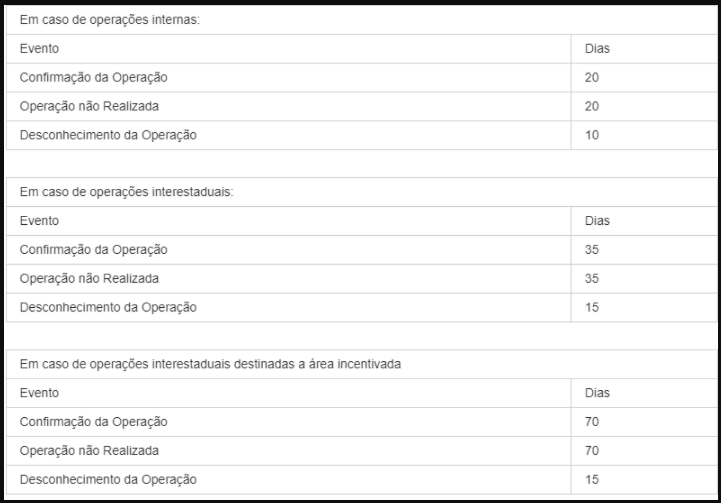 Em caso de operações internas:

| Evento | Dias |
|---|---|
| Confirmação da Operação | 20 |
| Operação não Realizada | 20 |
| Desconhecimento da Operação | 10 |

Em caso de operações interestaduais:

| Evento | Dias |
|---|---|
| Confirmação da Operação | 35 |
| Operação não Realizada | 35 |
| Desconhecimento da Operação | 15 |

Em caso de operações interestaduais destinadas a área incentivada

| Evento | Dias |
|---|---|
| Confirmação da Operação | 70 |
| Operação não Realizada | 70 |
| Desconhecimento da Operação | 15 |